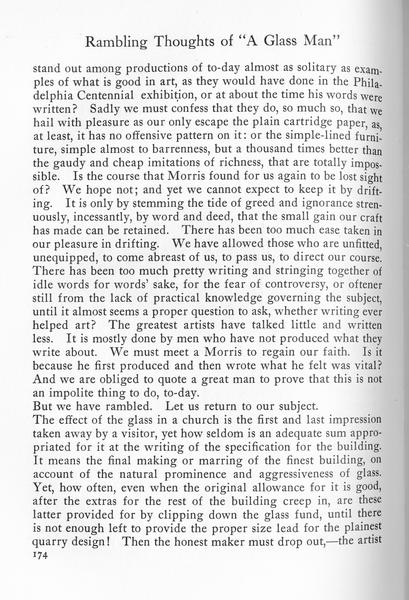 Rambling Thoughts of "A Glass Man"

stand out among productions of to-day almost as solitary as examples of what is good in art, as they would have done in the Philadelphia Centennial exhibition, or at about the time his words were written? Sadly we must confess that they do, so much so, that we hail with pleasure as our only escape the plain cartridge paper, as, at least, it has no offensive pattern on it: or the simple-lined furniture, simple almost to barrenness, but a thousand times better than the gaudy and cheap imitations of richness, that are totally impossible. Is the course that Morris found for us again to be lost sight of? We hope not; and yet we cannot expect to keep it by drifting. It is only by stemming the tide of greed and ignorance strenuously, incessantly, by word and deed, that the small gain our craft has made can be retained. There has been too much ease taken in our pleasure in drifting. We have allowed those who are unfitted, unequipped, to come abreast of us, to pass us, to direct our course. There has been too much pretty writing and stringing together of idle words for words' sake, for the fear of controversy, or oftener still from the lack of practical knowledge governing the subject, until it almost seems a proper question to ask, whether writing ever helped art? The greatest artists have talked little and written less. It is mostly done by men who have not produced what they write about. We must meet a Morris to regain our faith. Is it because he first produced and then wrote what he felt was vital? And we are obliged to quote a great man to prove that this is not an impolite thing to do, to-day.
But we have rambled. Let us return to our subject.
The effect of the glass in a church is the first and last impression taken away by a visitor, yet how seldom is an adequate sum appropriated for it at the writing of the specification for the building. It means the final making or marring of the finest building, on account of the natural prominence and aggressiveness of glass. Yet, how often, even when the original allowance for it is good, after the extras for the rest of the building creep in, are these latter provided for by clipping down the glass fund, until there is not enough left to provide the proper size lead for the plainest quarry design! Then the honest maker must drop out,—the artist
174